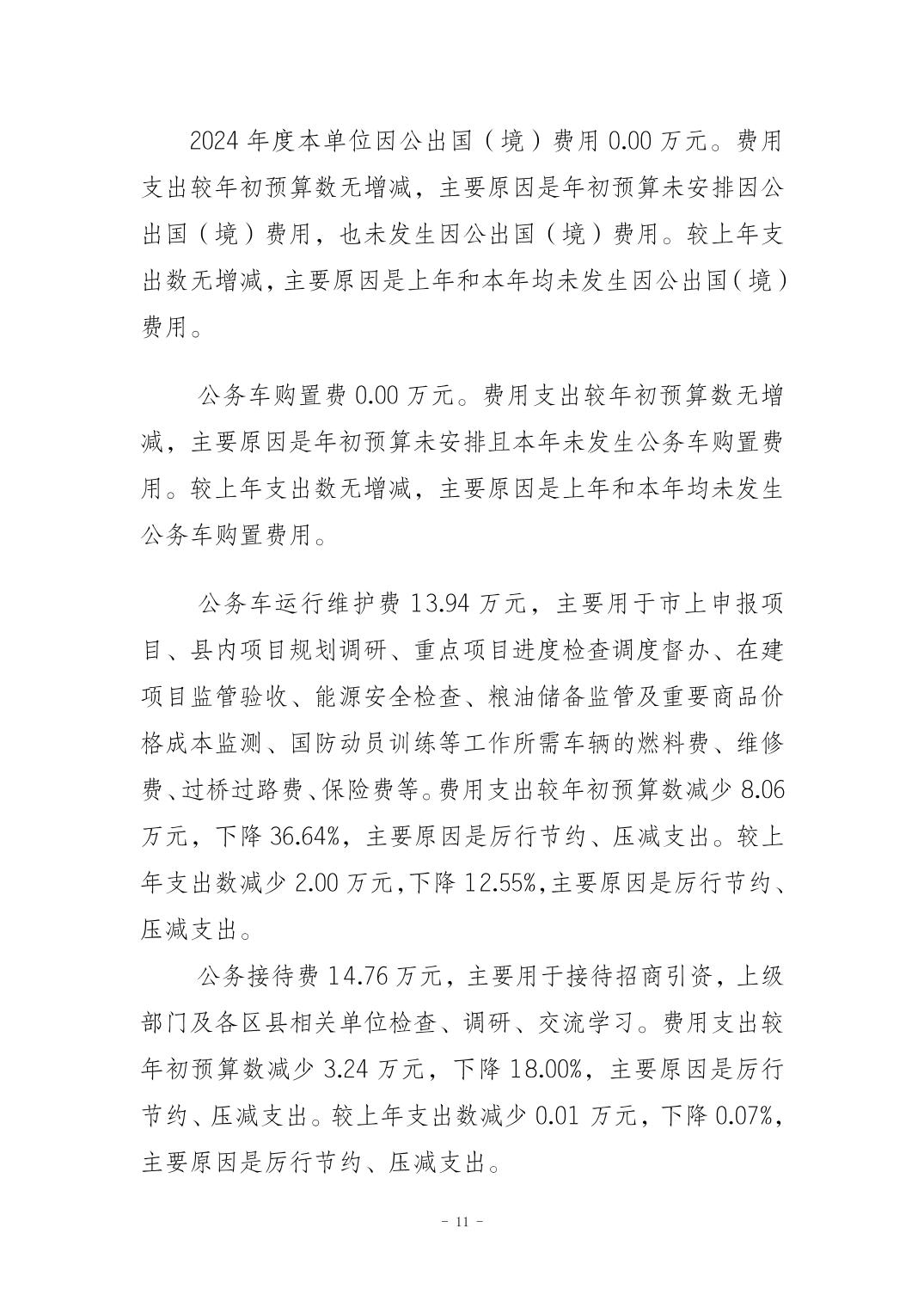 2024 年度本单位因公出国（境）费用 0.00 万元。费用支出较年初预算数无增减，主要原因是年初预算未安排因公出国（境）费用，也未发生因公出国（境）费用。较上年支出数无增减，主要原因是上年和本年均未发生因公出国（境）费用。

公务车购置费 0.00 万元。费用支出较年初预算数无增减，主要原因是年初预算未安排且本年未发生公务车购置费用。较上年支出数无增减，主要原因是上年和本年均未发生公务车购置费用。

公务车运行维护费 13.94 万元，主要用于市上申报项目、县内项目规划调研、重点项目进度检查调度督办、在建项目监管验收、能源安全检查、粮油储备监管及重要商品价格成本监测、国防动员训练等工作所需车辆的燃料费、维修费、过桥过路费、保险费等。费用支出较年初预算数减少 8.06 万元，下降 36.64%，主要原因是厉行节约、压减支出。较上年支出数减少 2.00 万元，下降 12.55%，主要原因是厉行节约、压减支出。

公务接待费 14.76 万元，主要用于接待招商引资，上级部门及各区县相关单位检查、调研、交流学习。费用支出较年初预算数减少 3.24 万元，下降 18.00%，主要原因是厉行节约、压减支出。较上年支出数减少 0.01 万元，下降 0.07%，主要原因是厉行节约、压减支出。

- 11 -